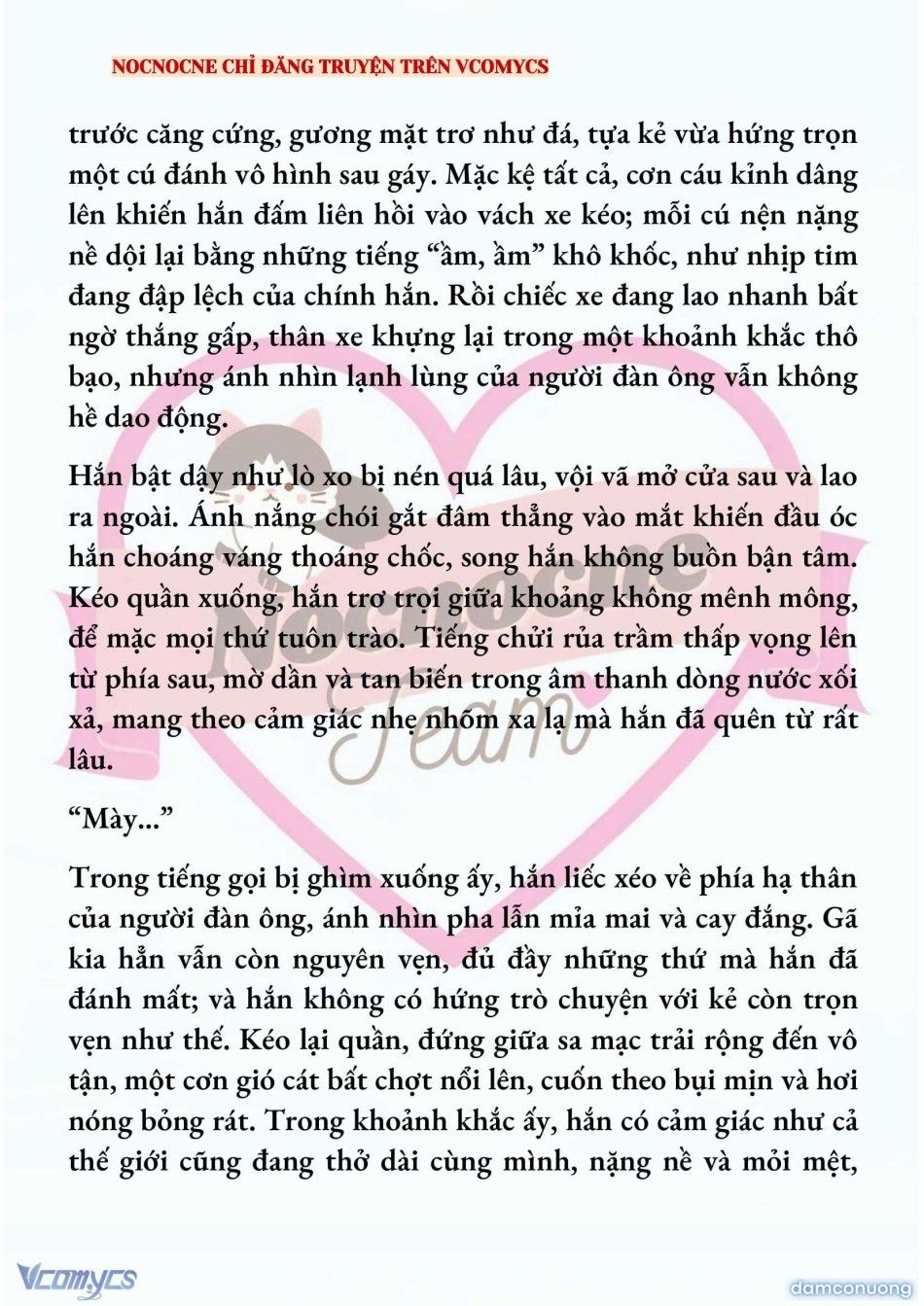 NOCNOCNE CHỈ ĐĂNG TRUYỆN TRÊN VCOMYCS

trước căng cứng, gương mặt trơ như đá, tựa kẻ vừa hứng trọn một cú đánh vô hình sau gáy. Mặc kệ tất cả, cơn cáu kỉnh dâng lên khiến hắn đấm liên hồi vào vách xe kéo; mỗi cú nện nặng nề dội lại bằng những tiếng “ầm, ầm” khô khốc, như nhịp tim đang đập lệch của chính hắn. Rồi chiếc xe đang lao nhanh bất ngờ thắng gấp, thân xe khựng lại trong một khoảnh khắc thô bạo, nhưng ánh nhìn lạnh lùng của người đàn ông vẫn không hề dao động.

Hắn bật dậy như lò xo bị nén quá lâu, vội vã mở cửa sau và lao ra ngoài. Ánh nắng chói gắt đâm thẳng vào mắt khiến đầu óc hắn choáng váng thoáng chốc, song hắn không buồn bận tâm. Kéo quần xuống, hắn trơ trọi giữa khoảng không mênh mông, để mặc mọi thứ tuôn trào. Tiếng chửi rủa trầm thấp vọng lên từ phía sau, mờ dần và tan biến trong âm thanh dòng nước xối xả, mang theo cảm giác nhẹ nhõm xa lạ mà hắn đã quên từ rất lâu.

“Mày...”

Trong tiếng gọi bị ghìm xuống ấy, hắn liếc xéo về phía hạ thân của người đàn ông, ánh nhìn pha lẫn mỉa mai và cay đắng. Gã kia hẳn vẫn còn nguyên vẹn, đủ đầy những thứ mà hắn đã đánh mất; và hắn không có hứng trò chuyện với kẻ còn trọn vẹn như thế. Kéo lại quần, đứng giữa sa mạc trải rộng đến vô tận, một cơn gió cát bất chợt nổi lên, cuốn theo bụi mịn và hơi nóng bỏng rát. Trong khoảnh khắc ấy, hắn có cảm giác như cả thế giới cũng đang thở dài cùng mình, nặng nề và mỏi mệt,

Nocnocne Team

Vcomycs

damconuong